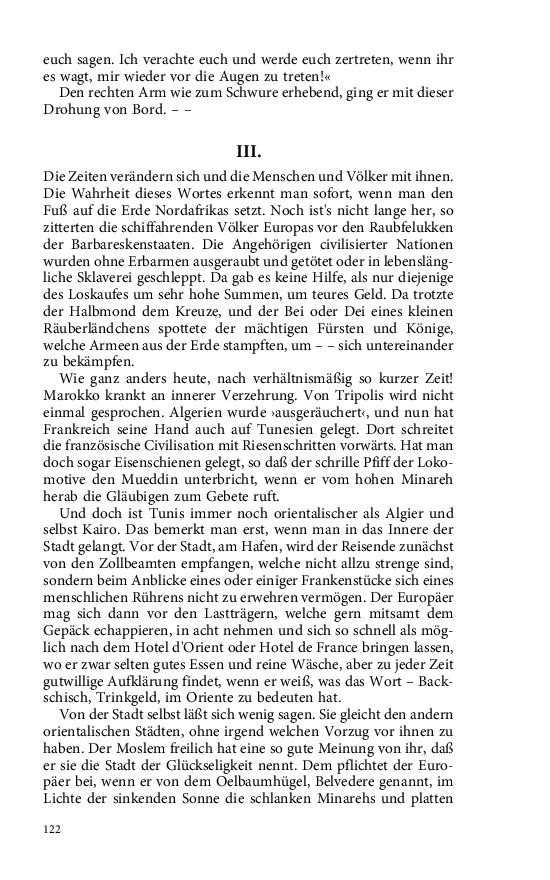 euch sagen. Ich verachte euch und werde euch zertreten, wenn ihr es wagt, mir wieder vor die Augen zu treten!«

Den rechten Arm wie zum Schwure erhebend, ging er mit dieser Drohung von Bord. – –

III.

Die Zeiten verändern sich und die Menschen und Völker mit ihnen. Die Wahrheit dieses Wortes erkennt man sofort, wenn man den Fuß auf die Erde Nordafrikas setzt. Noch ist's nicht lange her, so zitterten die schiffahrenden Völker Europas vor den Raubfelukken der Barbareskenstaaten. Die Angehörigen civilisierter Nationen wurden ohne Erbarmen ausgeraubt und getötet oder in lebenslängliche Sklaverei geschleppt. Da gab es keine Hilfe, als nur diejenige des Loskaufes um sehr hohe Summen, um teures Geld. Da trotzte der Halbmond dem Kreuze, und der Bei oder Dei eines kleinen Räuberländchens spottete der mächtigen Fürsten und Könige, welche Armeen aus der Erde stampften, um – – sich untereinander zu bekämpfen.

Wie ganz anders heute, nach verhältnismäßig so kurzer Zeit! Marokko krankt an innerer Verzehrung. Von Tripolis wird nicht einmal gesprochen. Algerien wurde ›ausgeräuchert‹, und nun hat Frankreich seine Hand auch auf Tunesien gelegt. Dort schreitet die französische Civilisation mit Riesenschritten vorwärts. Hat man doch sogar Eisenschienen gelegt, so daß der schrille Pfiff der Lokomotive den Mueddin unterbricht, wenn er vom hohen Minareh herab die Gläubigen zum Gebete ruft.

Und doch ist Tunis immer noch orientalischer als Algier und selbst Kairo. Das bemerkt man erst, wenn man in das Innere der Stadt gelangt. Vor der Stadt, am Hafen, wird der Reisende zunächst von den Zollbeamten empfangen, welche nicht allzu strenge sind, sondern beim Anblicke eines oder einiger Frankenstücke sich eines menschlichen Rührens nicht zu erwehren vermögen. Der Europäer mag sich dann vor den Lastträgern, welche gern mitsamt dem Gepäck echappieren, in acht nehmen und sich so schnell als möglich nach dem Hotel d'Orient oder Hotel de France bringen lassen, wo er zwar selten gutes Essen und reine Wäsche, aber zu jeder Zeit gutwillige Aufklärung findet, wenn er weiß, was das Wort – Backschisch, Trinkgeld, im Oriente zu bedeuten hat.

Von der Stadt selbst läßt sich wenig sagen. Sie gleicht den andern orientalischen Städten, ohne irgend welchen Vorzug vor ihnen zu haben. Der Moslem freilich hat eine so gute Meinung von ihr, daß er sie die Stadt der Glückseligkeit nennt. Dem pflichtet der Europäer bei, wenn er von dem Oelbaumhügel, Belvedere genannt, im Lichte der sinkenden Sonne die schlanken Minarehs und platten

122